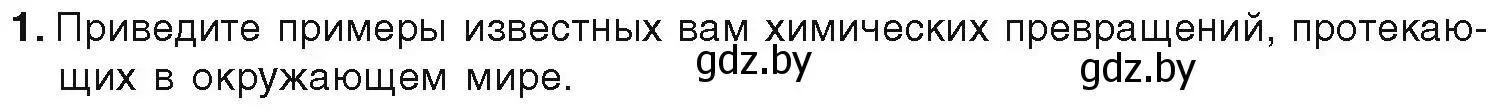 1. Приведите примеры известных вам химических превращений, протекающих в окружающем мире. gdz.by gdz.by